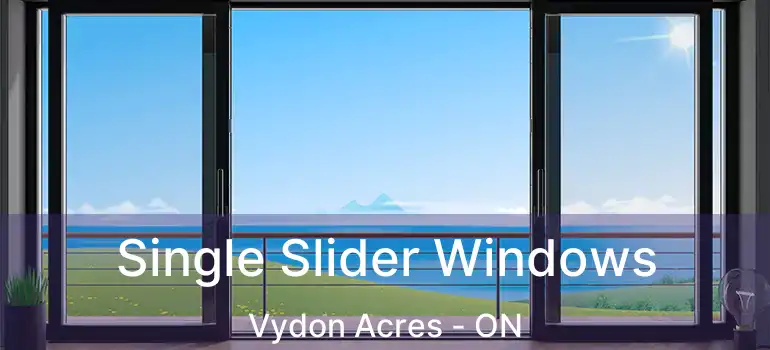 Single Slider Windows
Vydon Acres - ON